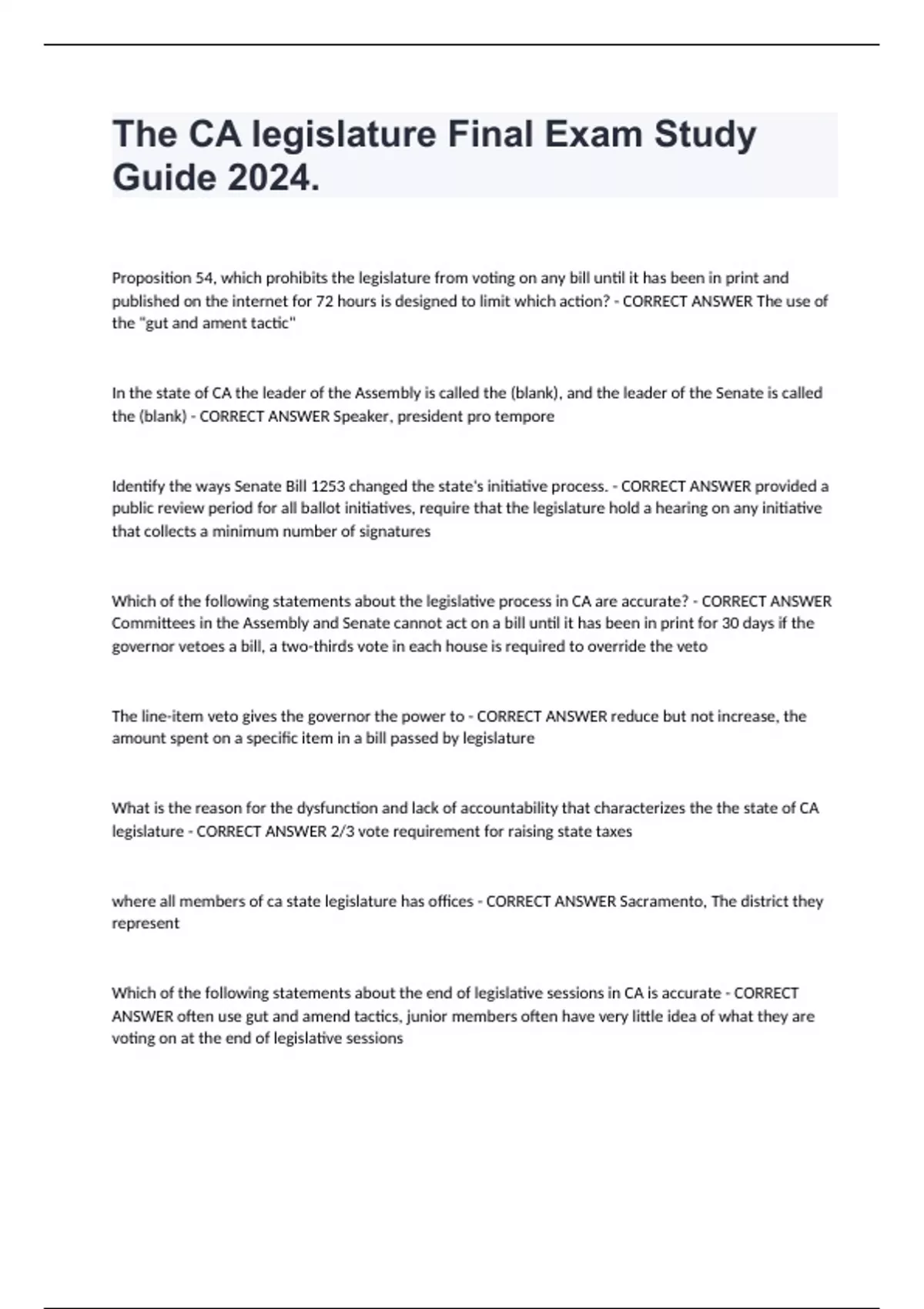 The CA legislature Final Exam Study Guide 2024.

Proposition 54, which prohibits the legislature from voting on any bill until it has been in print and published on the internet for 72 hours is designed to limit which action? - CORRECT ANSWER The use of the "gut and ament tactic"

In the state of CA the leader of the Assembly is called the (blank), and the leader of the Senate is called the (blank) - CORRECT ANSWER Speaker, president pro tempore

Identify the ways Senate Bill 1253 changed the state's initiative process. - CORRECT ANSWER provided a public review period for all ballot initiatives, require that the legislature hold a hearing on any initiative that collects a minimum number of signatures

Which of the following statements about the legislative process in CA are accurate? - CORRECT ANSWER Committees in the Assembly and Senate cannot act on a bill until it has been in print for 30 days if the governor vetoes a bill, a two-thirds vote in each house is required to override the veto

The line-item veto gives the governor the power to - CORRECT ANSWER reduce but not increase, the amount spent on a specific item in a bill passed by legislature

What is the reason for the dysfunction and lack of accountability that characterizes the the state of CA legislature - CORRECT ANSWER 2/3 vote requirement for raising state taxes

where all members of ca state legislature has offices - CORRECT ANSWER Sacramento, The district they represent

Which of the following statements about the end of legislative sessions in CA is accurate - CORRECT ANSWER often use gut and amend tactics, junior members often have very little idea of what they are voting on at the end of legislative sessions